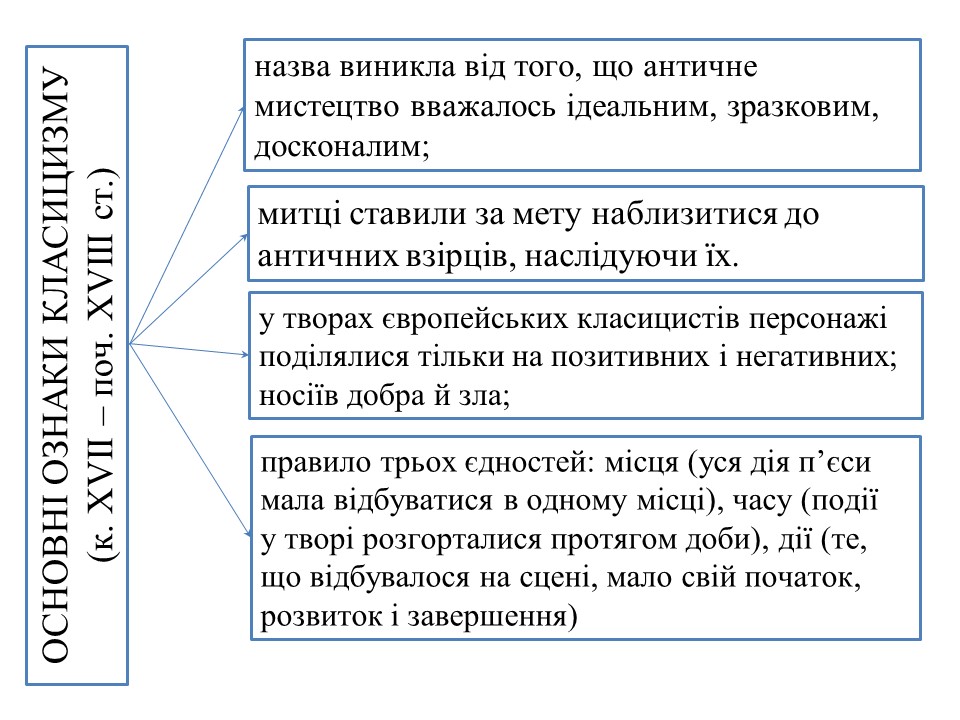 ОСНОВНІ ОЗНАКИ КЛАСИЦИЗМУ (к. XVII – поч. XVIII ст.)

назва виникла від того, що античне мистецтво вважалось ідеальним, зразковим, досконалим;

митці ставили за мету наблизитися до античних взірців, наслідуючи їх.

у творах європейських класицистів персонажі поділялися тільки на позитивних і негативних; носіїв добра й зла;

правило трьох єдностей: місця (уся дія п’єси мала відбуватися в одному місці), часу (події у творі розгорталися протягом доби), дії (те, що відбувалося на сцені, мало свій початок, розвиток і завершення)